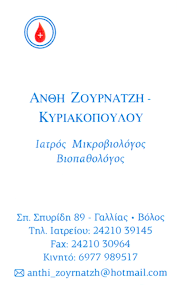 ΑΝΘΗ ΖΟΥΡΝΑΤΖΗ - ΚΥΡΙΑΚΟΠΟΥΛΟΥ

Ιατρός Μικροβιολόγος
Βιοπαθολόγος

Σπ. Σπυρίδη 89 - Γαλλίας • Βόλος
Τηλ. Ιατρείου: 24210 39145
Fax: 24210 30964
Κινητό: 6977 989517
anthi_zoyrnatzh@hotmail.com